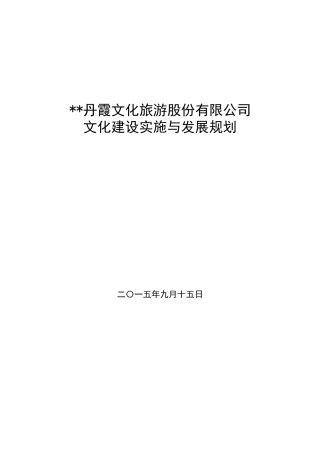 **丹霞文化旅游股份有限公司
文化建设实施与发展规划

二〇一五年九月十五日